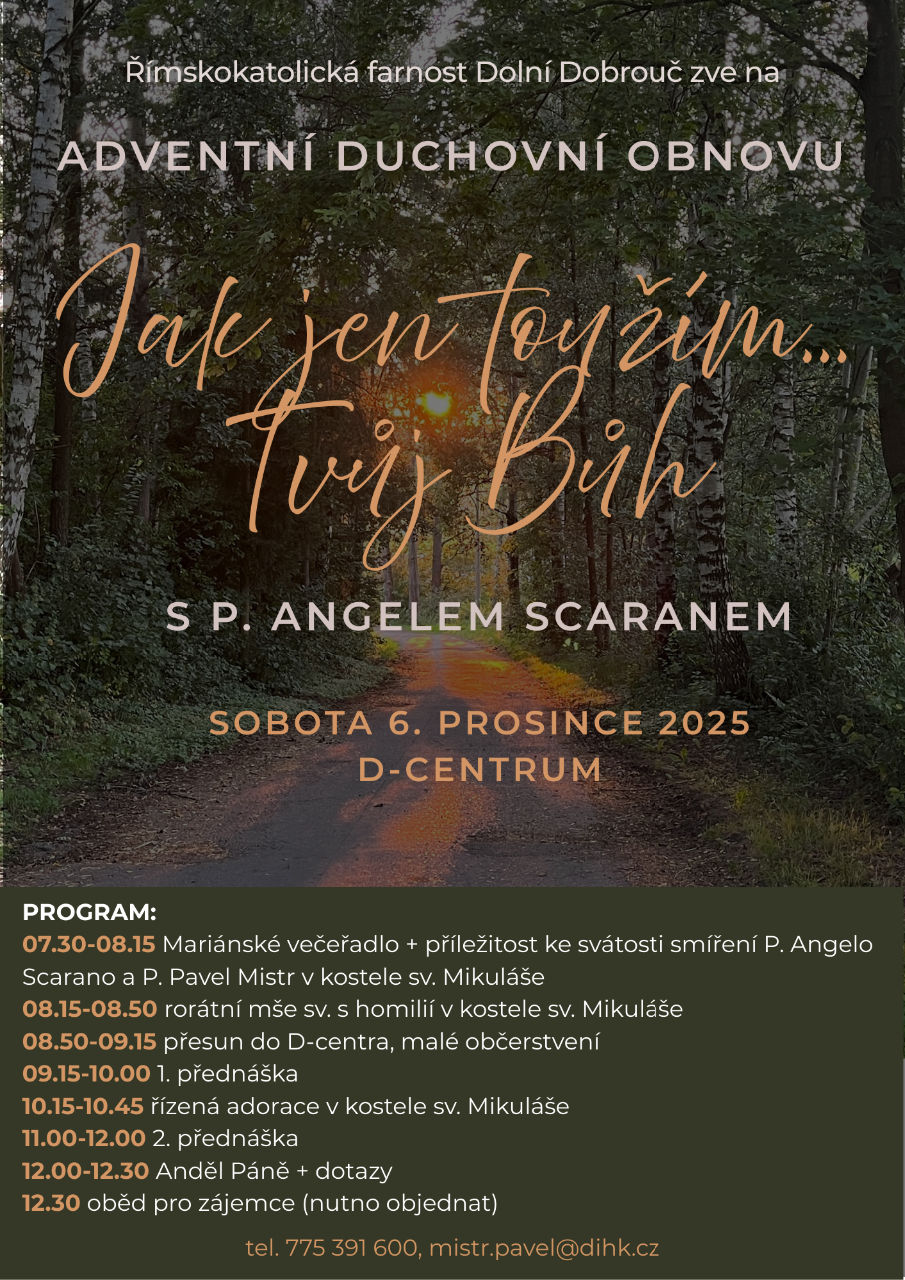 Římskokatolická farnost Dolní Dobrouč zve na

ADVENTNÍ DUCHOVNÍ OBNOVU

Jak jen toužím... Tvůj Bůh

S P. ANGELEM SCARANEM

SOBOTA 6. PROSINCE 2025
D-CENTRUM

PROGRAM:
07.30-08.15 Mariánské večeřadlo + příležitost ke svátosti smíření P. Angelo Scarano a P. Pavel Mistr v kostele sv. Mikuláše
08.15-08.50 rorátní mše sv. s homilií v kostele sv. Mikuláše
08.50-09.15 přesun do D-centra, malé občerstvení
09.15-10.00 1. přednáška
10.15-10.45 řízená adorace v kostele sv. Mikuláše
11.00-12.00 2. přednáška
12.00-12.30 Anděl Páně + dotazy
12.30 oběd pro zájemce (nutno objednat)

tel. 775 391 600, mistr.pavel@dihk.cz